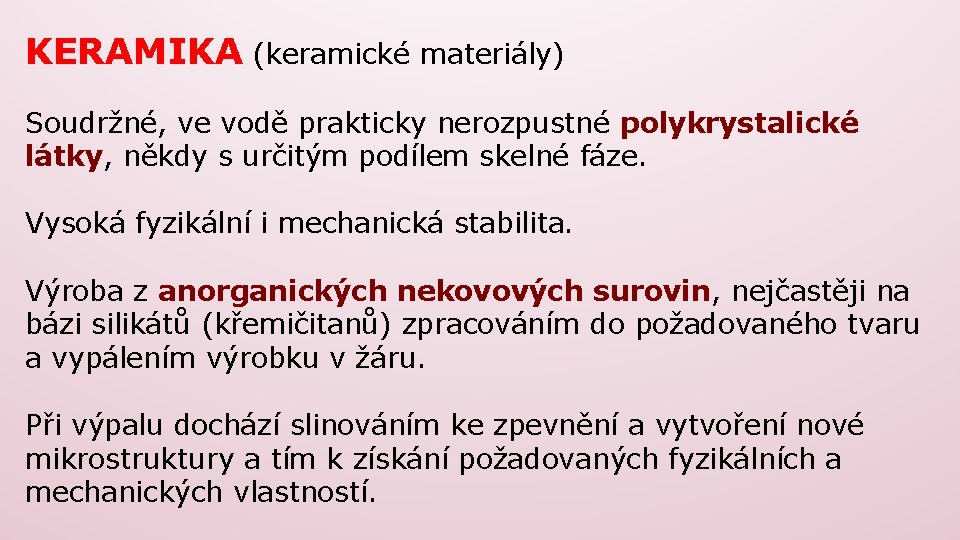 KERAMIKA (keramické materiály)

Soudržné, ve vodě prakticky nerozpustné polykrystalické látky, někdy s určitým podílem skelné fáze.

Vysoká fyzikální i mechanická stabilita.

Výroba z anorganických nekovových surovin, nejčastěji na bázi silikátů (křemičitanů) zpracováním do požadovaného tvaru a vypálením výrobku v žáru.

Při výpalu dochází slinováním ke zpevnění a vytvoření nové mikrostruktury a tím k získání požadovaných fyzikálních a mechanických vlastností.